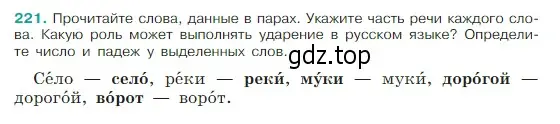 221. Прочитайте слова, данные в парах. Укажите часть речи каждого слова. Какую роль может выполнять ударение в русском языке? Определите число и падеж у выделенных слов. gdz.top

Се́ло — село́, ре́ки — реки́, му́ки — муки́, доро́гой — дорого́й, во́рот — воро́т.